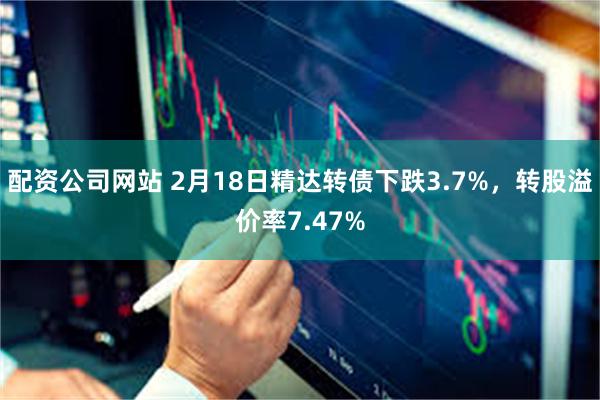 配资公司网站 2月18日精达转债下跌3.7%，转股溢价率7.47%